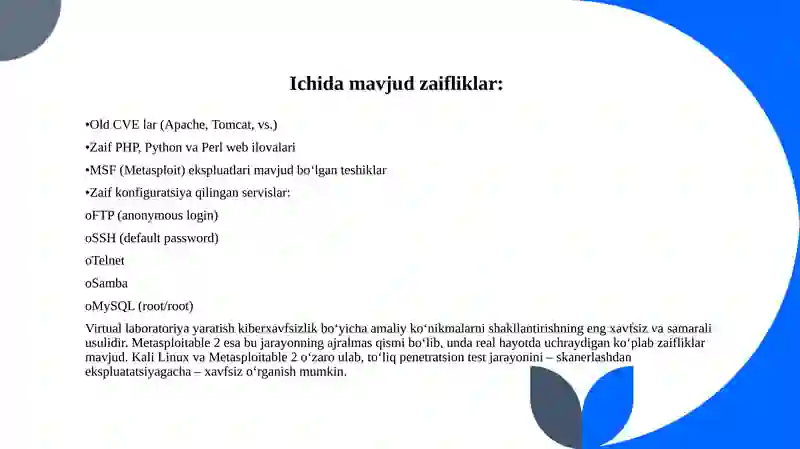 Ichida mavjud zaifliklar:

•Old CVE lar (Apache, Tomcat, vs.)

•Zaif PHP, Python va Perl web ilovalari

•MSF (Metasploit) ekspluatlari mavjud boʻlgan teshiklar

•Zaif konfiguratsiya qilingan servislar:

oFTP (anonymous login)

oSSH (default password)

oTelnet

oSamba

oMySQL (root/root)

Virtual laboratoriya yaratish kiberxavfsizlik boʻyicha amaliy koʻnikmalarni shakllantirishning eng xavfsiz va samarali usulidir. Metasploitable 2 esa bu jarayonning ajralmas qismi boʻlib, unda real hayotda uchraydigan koʻplab zaifliklar mavjud. Kali Linux va Metasploitable 2 oʻzaro ulab, toʻliq penetratsion test jarayonini – skanerlashdan ekspluatatsiyagacha – xavfsiz oʻrganish mumkin.